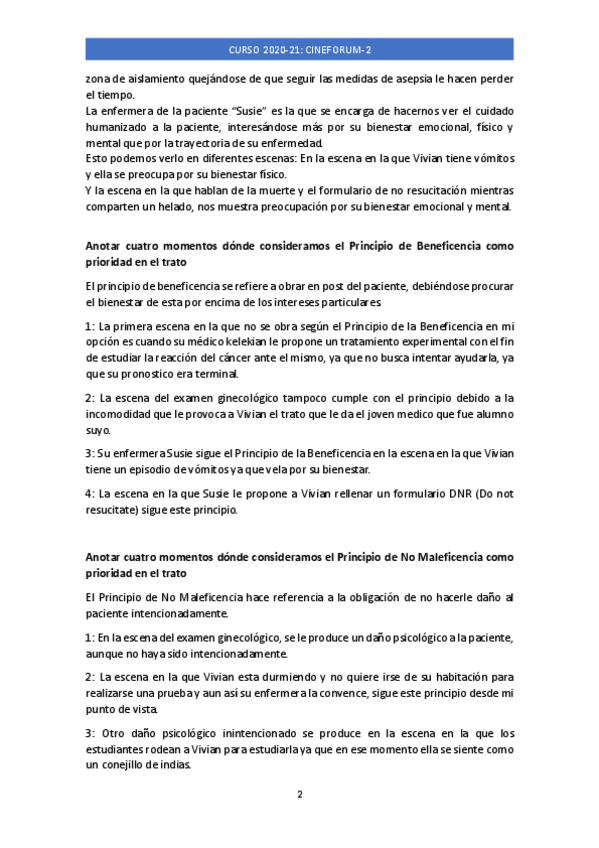 CURSO 2020-21: CINEFORUM-2

zona de aislamiento quejándose de que seguir las medidas de asepsia le hacen perder el tiempo.
La enfermera de la paciente "Susie" es la que se encarga de hacernos ver el cuidado humanizado a la paciente, interesándose más por su bienestar emocional, físico y mental que por la trayectoria de su enfermedad.
Esto podemos verlo en diferentes escenas: En la escena en la que Vivian tiene vómitos y ella se preocupa por su bienestar físico.
Y la escena en la que hablan de la muerte y el formulario de no resucitación mientras comparten un helado, nos muestra preocupación por su bienestar emocional y mental.

Anotar cuatro momentos dónde consideramos el Principio de Beneficencia como prioridad en el trato

El principio de beneficencia se refiere a obrar en post del paciente, debiéndose procurar el bienestar de esta por encima de los intereses particulares.

1: La primera escena en la que no se obra según el Principio de la Beneficencia en mi opción es cuando su médico kelekian le propone un tratamiento experimental con el fin de estudiar la reacción del cáncer ante el mismo, ya que no busca intentar ayudarla, ya que su pronostico era terminal.

2: La escena del examen ginecológico tampoco cumple con el principio debido a la incomodidad que le provoca a Vivian el trato que le da el joven medico que fue alumno suyo.

3: Su enfermera Susie sigue el Principio de la Beneficencia en la escena en la que Vivian tiene un episodio de vómitos ya que vela por su bienestar.

4: La escena en la que Susie le propone a Vivian rellenar un formulario DNR (Do not resucitate) sigue este principio.

Anotar cuatro momentos dónde consideramos el Principio de No Maleficencia como prioridad en el trato

El Principio de No Maleficencia hace referencia a la obligación de no hacerle daño al paciente intencionadamente.

1: En la escena del examen ginecológico, se le produce un daño psicológico a la paciente, aunque no haya sido intencionadamente.

2: La escena en la que Vivian esta durmiendo y no quiere irse de su habitación para realizarse una prueba y aun así su enfermera la convence, sigue este principio desde mi punto de vista.

3: Otro daño psicológico inintencionado se produce en la escena en la que los estudiantes rodean a Vivian para estudiarla ya que en ese momento ella se siente como un conejillo de indias.

2